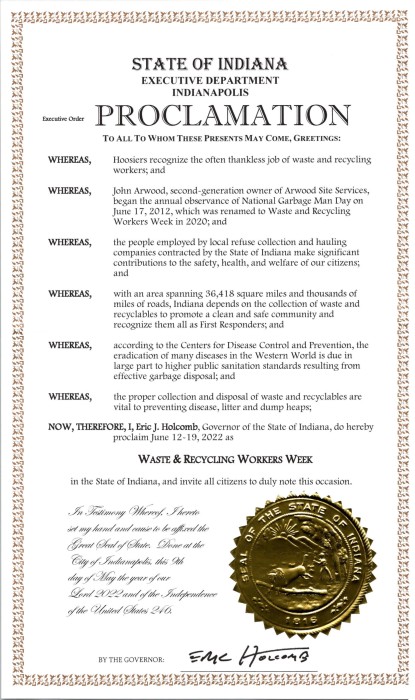 STATE OF INDIANA
EXECUTIVE DEPARTMENT
INDIANAPOLIS

Executive Order PROCLAMATION

TO ALL TO WHOM THESE PRESENTS MAY COME, GREETINGS:

WHEREAS, Hoosiers recognize the often thankless job of waste and recycling workers; and

WHEREAS, John Arwood, second-generation owner of Arwood Site Services, began the annual observance of National Garbage Man Day on June 17, 2012, which was renamed to Waste and Recycling Workers Week in 2020; and

WHEREAS, the people employed by local refuse collection and hauling companies contracted by the State of Indiana make significant contributions to the safety, health, and welfare of our citizens; and

WHEREAS, with an area spanning 36,418 square miles and thousands of miles of roads, Indiana depends on the collection of waste and recyclables to promote a clean and safe community and recognize them all as First Responders; and

WHEREAS, according to the Centers for Disease Control and Prevention, the eradication of many diseases in the Western World is due in large part to higher public sanitation standards resulting from effective garbage disposal; and

WHEREAS, the proper collection and disposal of waste and recyclables are vital to preventing disease, litter and dump heaps;

NOW, THEREFORE, I, Eric J. Holcomb, Governor of the State of Indiana, do hereby proclaim June 12-19, 2022 as

WASTE & RECYCLING WORKERS WEEK

in the State of Indiana, and invite all citizens to duly note this occasion.

In Testimony Whereof, I hereto set my hand and cause to be affixed the Great Seal of State. Done at the City of Indianapolis, this 9th day of May the year of our Lord 2022 and of the Independence of the United States 246.

SEAL OF THE STATE OF INDIANA
1816

BY THE GOVERNOR: Eric Holcomb